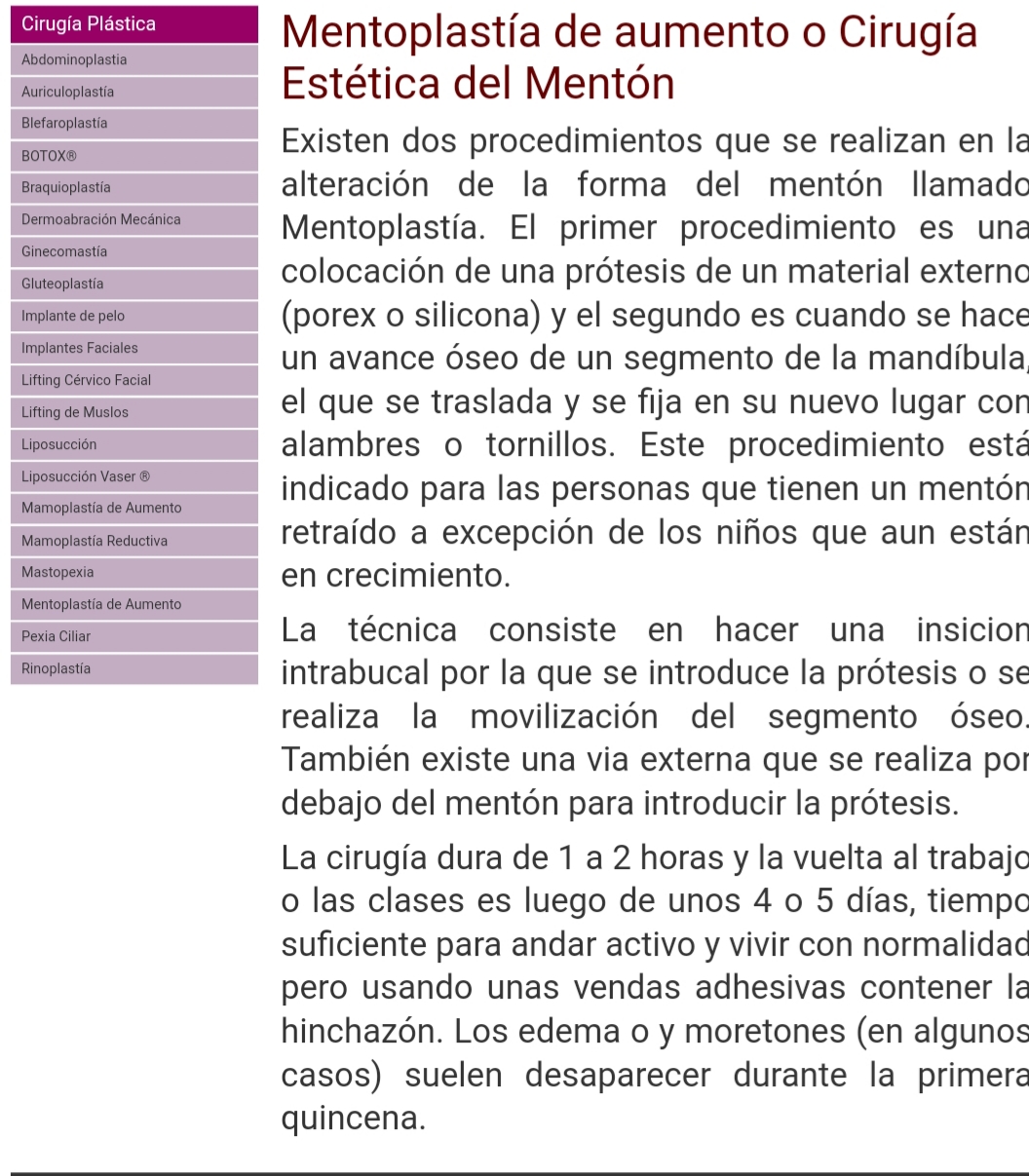 Cirugía Plástica
Abdominoplastia
Auriculoplastía
Blefaroplastía
BOTOX®
Braquioplastía
Dermoabración Mecánica
Ginecomastía
Gluteoplastía
Implante de pelo
Implantes Faciales
Lifting Cérvico Facial
Lifting de Muslos
Liposucción
Liposucción Vaser ®
Mamoplastía de Aumento
Mamoplastía Reductiva
Mastopexia
Mentoplastía de Aumento
Pexia Ciliar
Rinoplastía

Mentoplastía de aumento o Cirugía Estética del Mentón

Existen dos procedimientos que se realizan en la alteración de la forma del mentón llamado Mentoplastía. El primer procedimiento es una colocación de una prótesis de un material externo (porex o silicona) y el segundo es cuando se hace un avance óseo de un segmento de la mandíbula, el que se traslada y se fija en su nuevo lugar con alambres o tornillos. Este procedimiento está indicado para las personas que tienen un mentón retraído a excepción de los niños que aun están en crecimiento.

La técnica consiste en hacer una insicion intrabucal por la que se introduce la prótesis o se realiza la movilización del segmento óseo. También existe una via externa que se realiza por debajo del mentón para introducir la prótesis.

La cirugía dura de 1 a 2 horas y la vuelta al trabajo o las clases es luego de unos 4 o 5 días, tiempo suficiente para andar activo y vivir con normalidad pero usando unas vendas adhesivas contener la hinchazón. Los edema o y moretones (en algunos casos) suelen desaparecer durante la primera quincena.